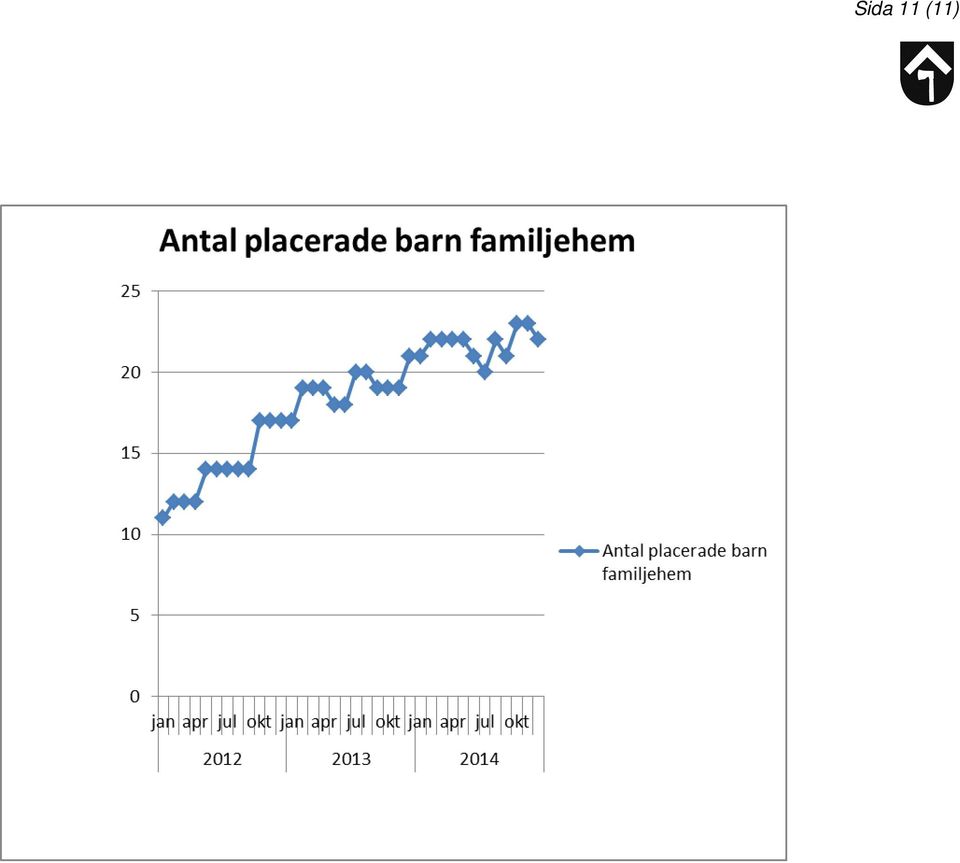 Sida 11 (11)

Antal placerade barn familjehem

25
20
15
10
5
0

jan apr jul okt jan apr jul okt jan apr jul okt
2012 2013 2014

Antal placerade barn familjehem